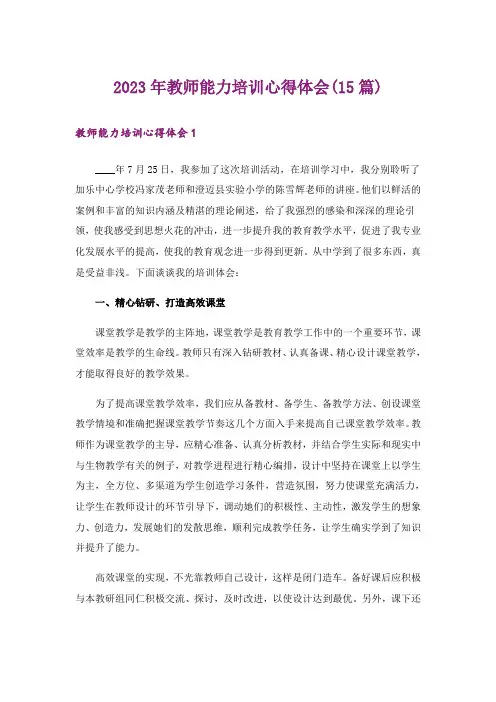 2023年教师能力培训心得体会(15篇)

教师能力培训心得体会1

____年7月25日，我参加了这次培训活动，在培训学习中，我分别聆听了加乐中心学校冯家茂老师和澄迈县实验小学的陈雪辉老师的讲座。他们以鲜活的案例和丰富的知识内涵及精湛的理论阐述，给了我强烈的感染和深深的理论引领，使我感受到思想火花的冲击，进一步提升我的教育教学水平，促进了我专业化发展水平的提高，使我的教育观念进一步得到更新。从中学到了很多东西，真是受益非浅。下面谈谈我的培训体会：

一、精心钻研、打造高效课堂

课堂教学是教学的主阵地，课堂教学是教育教学工作中的一个重要环节，课堂效率是教学的生命线。教师只有深入钻研教材、认真备课、精心设计课堂教学，才能取得良好的教学效果。

为了提高课堂教学效率，我们应从备教材、备学生、备教学方法、创设课堂教学情境和准确把握课堂教学节奏这几个方面入手来提高自己课堂教学效率。教师作为课堂教学的主导，应精心准备、认真分析教材，并结合学生实际和现实中与生物教学有关的例子，对教学进程进行精心编排，设计中坚持在课堂上以学生为主，全方位、多渠道为学生创造学习条件，营造氛围，努力使课堂充满活力，让学生在教师设计的环节引导下，调动她们的积极性、主动性，激发学生的想象力、创造力，发展她们的发散思维，顺利完成教学任务，让学生确实学到了知识并提升了能力。

高效课堂的实现，不光靠教师自己设计，这样是闭门造车。备好课后应积极与本教研组同仁积极交流、探讨，及时改进，以使设计达到最优。另外，课下还